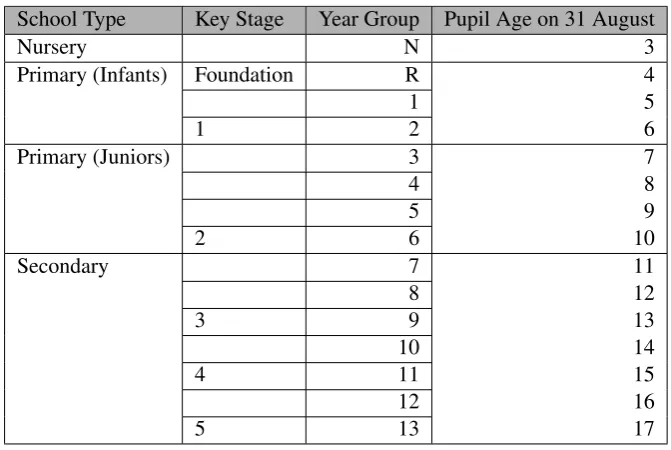 | School Type | Key Stage | Year Group | Pupil Age on 31 August |
|---|---|---|---|
| Nursery | | N | 3 |
| Primary (Infants) | Foundation | R | 4 |
| | | 1 | 5 |
| | 1 | 2 | 6 |
| Primary (Juniors) | | 3 | 7 |
| | | 4 | 8 |
| | | 5 | 9 |
| | 2 | 6 | 10 |
| Secondary | | 7 | 11 |
| | | 8 | 12 |
| | 3 | 9 | 13 |
| | | 10 | 14 |
| | 4 | 11 | 15 |
| | | 12 | 16 |
| | 5 | 13 | 17 |